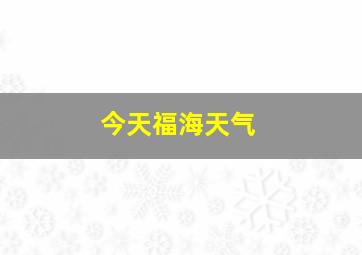 今天福海天气